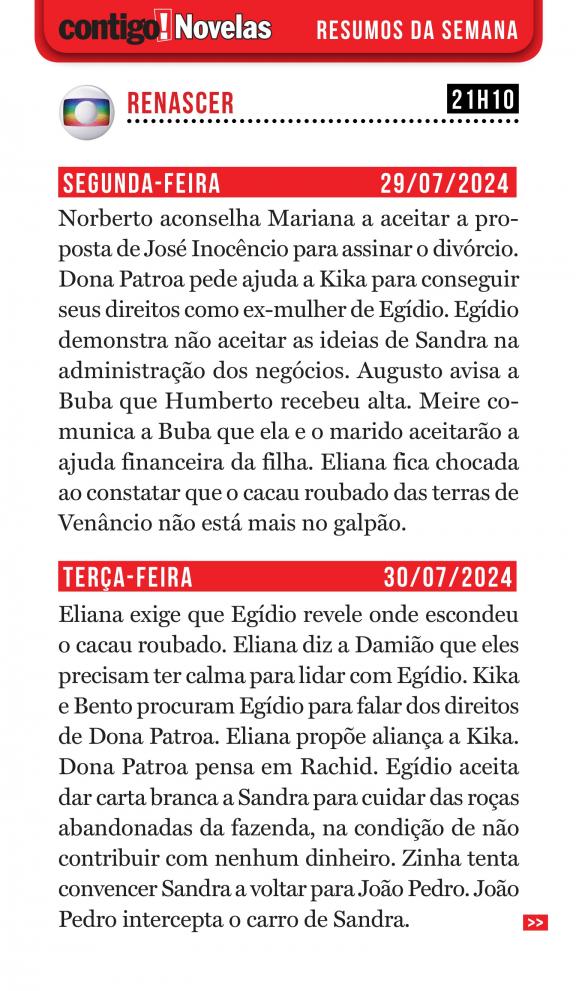 contigo! Novelas RESUMOS DA SEMANA

RENASCER 21H10

SEGUNDA-FEIRA 29/07/2024

Norberto aconselha Mariana a aceitar a proposta de José Inocêncio para assinar o divórcio. Dona Patroa pede ajuda a Kika para conseguir seus direitos como ex-mulher de Egídio. Egídio demonstra não aceitar as ideias de Sandra na administração dos negócios. Augusto avisa a Buba que Humberto recebeu alta. Meire comunica a Buba que ela e o marido aceitarão a ajuda financeira da filha. Eliana fica chocada ao constatar que o cacau roubado das terras de Venâncio não está mais no galpão.

TERÇA-FEIRA 30/07/2024

Eliana exige que Egídio revele onde escondeu o cacau roubado. Eliana diz a Damião que eles precisam ter calma para lidar com Egídio. Kika e Bento procuram Egídio para falar dos direitos de Dona Patroa. Eliana propõe aliança a Kika. Dona Patroa pensa em Rachid. Egídio aceita dar carta branca a Sandra para cuidar das roças abandonadas da fazenda, na condição de não contribuir com nenhum dinheiro. Zinha tenta convencer Sandra a voltar para João Pedro. João Pedro intercepta o carro de Sandra.

>>